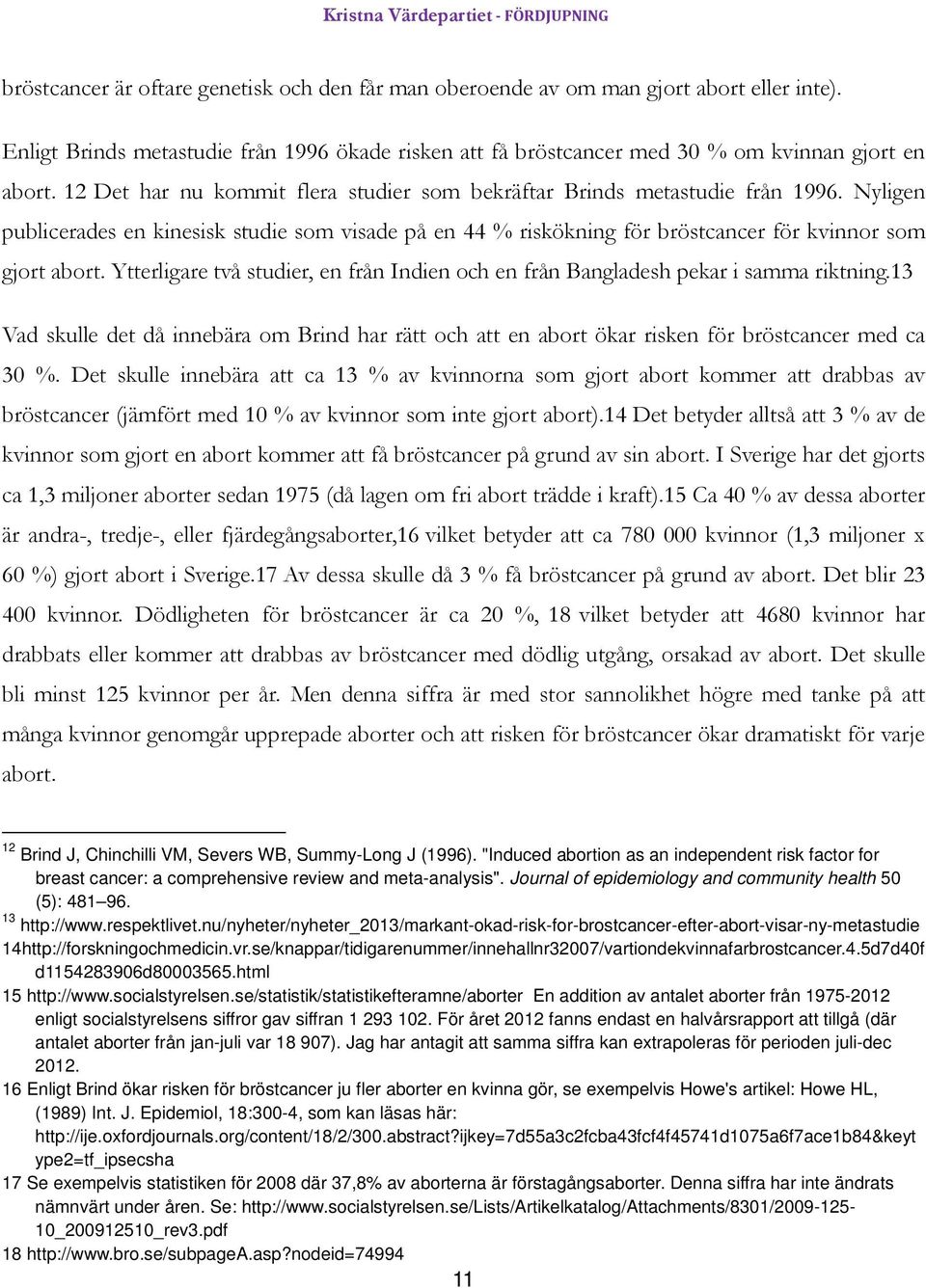 Kristna Värdepartiet - FÖRDJUPNING

bröstcancer är oftare genetisk och den får man oberoende av om man gjort abort eller inte). Enligt Brinds metastudie från 1996 ökade risken att få bröstcancer med 30 % om kvinnan gjort en abort. 12 Det har nu kommit flera studier som bekräftar Brinds metastudie från 1996. Nyligen publicerades en kinesisk studie som visade på en 44 % riskökning för bröstcancer för kvinnor som gjort abort. Ytterligare två studier, en från Indien och en från Bangladesh pekar i samma riktning.13

Vad skulle det då innebära om Brind har rätt och att en abort ökar risken för bröstcancer med ca 30 %. Det skulle innebära att ca 13 % av kvinnorna som gjort abort kommer att drabbas av bröstcancer (jämfört med 10 % av kvinnor som inte gjort abort).14 Det betyder alltså att 3 % av de kvinnor som gjort en abort kommer att få bröstcancer på grund av sin abort. I Sverige har det gjorts ca 1,3 miljoner aborter sedan 1975 (då lagen om fri abort trädde i kraft).15 Ca 40 % av dessa aborter är andra-, tredje-, eller fjärdegångsaborter,16 vilket betyder att ca 780 000 kvinnor (1,3 miljoner x 60 %) gjort abort i Sverige.17 Av dessa skulle då 3 % få bröstcancer på grund av abort. Det blir 23 400 kvinnor. Dödligheten för bröstcancer är ca 20 %, 18 vilket betyder att 4680 kvinnor har drabbats eller kommer att drabbas av bröstcancer med dödlig utgång, orsakad av abort. Det skulle bli minst 125 kvinnor per år. Men denna siffra är med stor sannolikhet högre med tanke på att många kvinnor genomgår upprepade aborter och att risken för bröstcancer ökar dramatiskt för varje abort.

12 Brind J, Chinchilli VM, Severs WB, Summy-Long J (1996). "Induced abortion as an independent risk factor for breast cancer: a comprehensive review and meta-analysis". Journal of epidemiology and community health 50 (5): 481–96.
13 http://www.respektlivet.nu/nyheter/nyheter_2013/markant-okad-risk-for-brostcancer-efter-abort-visar-ny-metastudie
14http://forskningochmedicin.vr.se/knappar/tidigarenummer/innehallnr32007/vartiondekvinnafarbrostcancer.4.5d7d40fd1154283906d80003565.html
15 http://www.socialstyrelsen.se/statistik/statistikefteramne/aborter En addition av antalet aborter från 1975-2012 enligt socialstyrelsens siffror gav siffran 1 293 102. För året 2012 fanns endast en halvårsrapport att tillgå (där antalet aborter från jan-juli var 18 907). Jag har antagit att samma siffra kan extrapoleras för perioden juli-dec 2012.
16 Enligt Brind ökar risken för bröstcancer ju fler aborter en kvinna gör, se exempelvis Howe's artikel: Howe HL, (1989) Int. J. Epidemiol, 18:300-4, som kan läsas här: http://ije.oxfordjournals.org/content/18/2/300.abstract?ijkey=7d55a3c2fcba43fcf4f45741d1075a6f7ace1b84&keytype2=tf_ipsecsha
17 Se exempelvis statistiken för 2008 där 37,8% av aborterna är förstagångsaborter. Denna siffra har inte ändrats nämnvärt under åren. Se: http://www.socialstyrelsen.se/Lists/Artikelkatalog/Attachments/8301/2009-125-10_200912510_rev3.pdf
18 http://www.bro.se/subpageA.asp?nodeid=74994

11